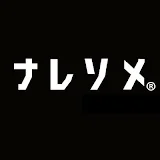 ナレソメ®